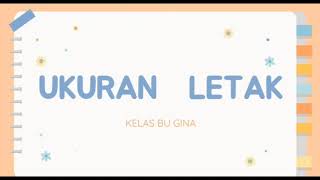 UKURAN LETAK

KELAS BU GINA